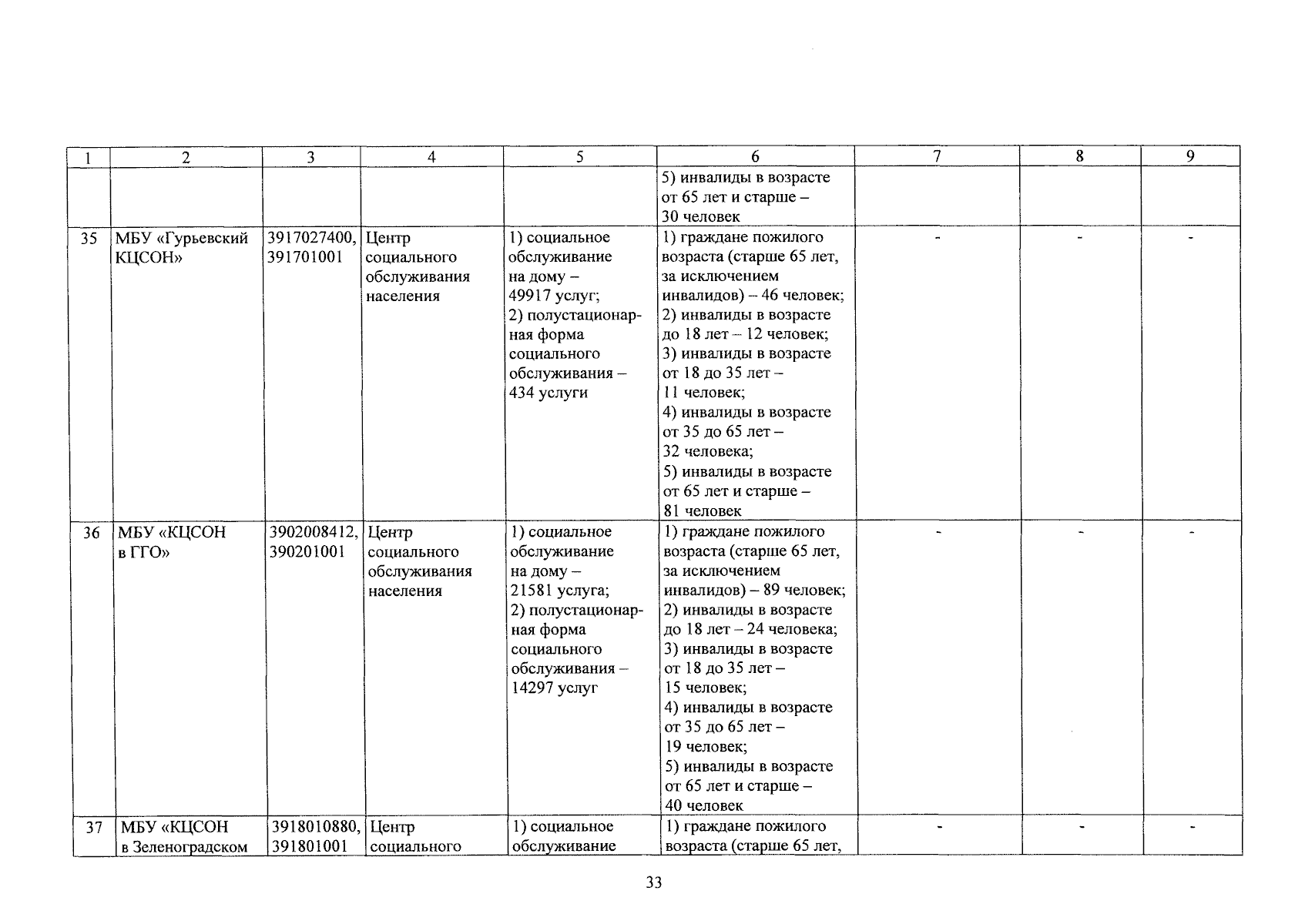 | 1 | 2 | 3 | 4 | 5 | 6 | 7 | 8 | 9 |
|---|---|---|---|---|---|---|---|---|
|  |  |  |  |  | 5) инвалиды в возрасте от 65 лет и старше – 30 человек |  |  |  |
| 35 | МБУ «Гурьевский КЦСОН» | 3917027400, 391701001 | Центр социального обслуживания населения | 1) социальное обслуживание на дому – 49917 услуг; 2) полустационарная форма социального обслуживания – 434 услуги | 1) граждане пожилого возраста (старше 65 лет, за исключением инвалидов) – 46 человек; 2) инвалиды в возрасте до 18 лет – 12 человек; 3) инвалиды в возрасте от 18 до 35 лет – 11 человек; 4) инвалиды в возрасте от 35 до 65 лет – 32 человека; 5) инвалиды в возрасте от 65 лет и старше – 81 человек | - | - | - |
| 36 | МБУ «КЦСОН в ГГО» | 3902008412, 390201001 | Центр социального обслуживания населения | 1) социальное обслуживание на дому – 21581 услуга; 2) полустационарная форма социального обслуживания – 14297 услуг | 1) граждане пожилого возраста (старше 65 лет, за исключением инвалидов) – 89 человек; 2) инвалиды в возрасте до 18 лет – 24 человека; 3) инвалиды в возрасте от 18 до 35 лет – 15 человек; 4) инвалиды в возрасте от 35 до 65 лет – 19 человек; 5) инвалиды в возрасте от 65 лет и старше – 40 человек | - | - | - |
| 37 | МБУ «КЦСОН в Зеленоградском | 3918010880, 391801001 | Центр социального | 1) социальное обслуживание | 1) граждане пожилого возраста (старше 65 лет, | - | - | - |

33